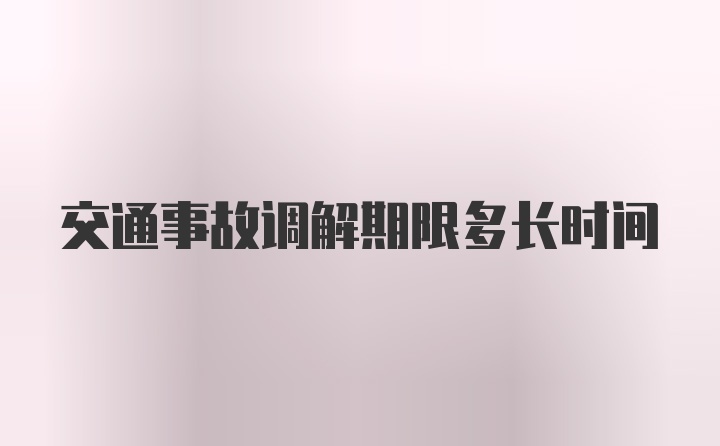 交通事故调解期限多长时间